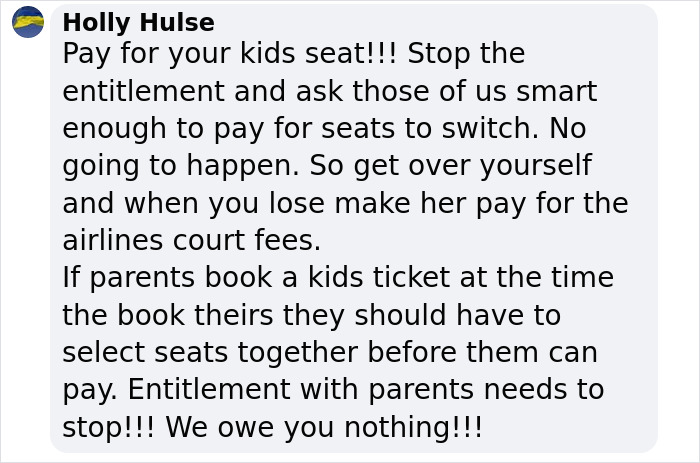 Holly Hulse
Pay for your kids seat!!! Stop the entitlement and ask those of us smart enough to pay for seats to switch. No going to happen. So get over yourself and when you lose make her pay for the airlines court fees.
If parents book a kids ticket at the time the book theirs they should have to select seats together before them can pay. Entitlement with parents needs to stop!!! We owe you nothing!!!